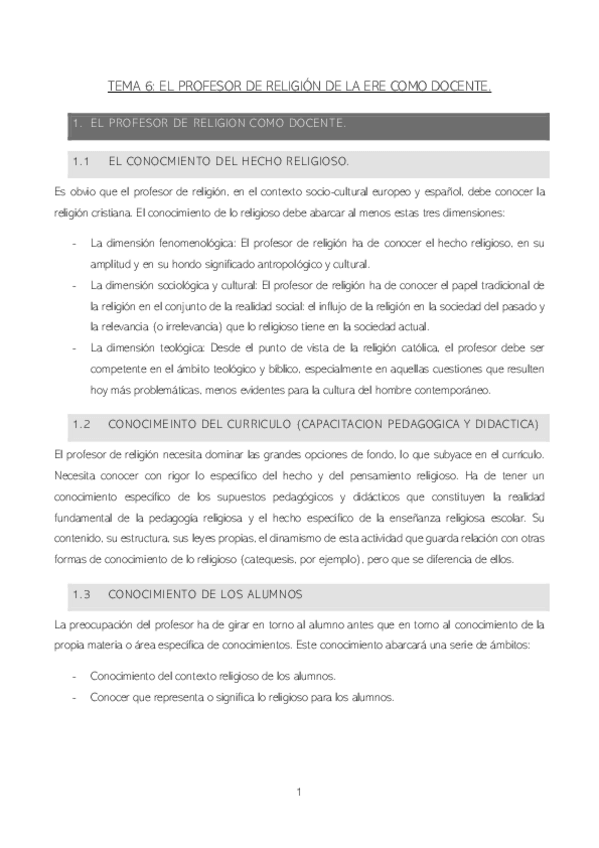 TEMA 6: EL PROFESOR DE RELIGIÓN DE LA ERE COMO DOCENTE.

1. EL PROFESOR DE RELIGION COMO DOCENTE.

1.1 EL CONOCMIENTO DEL HECHO RELIGIOSO.

Es obvio que el profesor de religión, en el contexto socio-cultural europeo y español, debe conocer la religión cristiana. El conocimiento de lo religioso debe abarcar al menos estas tres dimensiones:

- La dimensión fenomenológica: El profesor de religión ha de conocer el hecho religioso, en su amplitud y en su hondo significado antropológico y cultural.
- La dimensión sociológica y cultural: El profesor de religión ha de conocer el papel tradicional de la religión en el conjunto de la realidad social: el influjo de la religión en la sociedad del pasado y la relevancia (o irrelevancia) que lo religioso tiene en la sociedad actual.
- La dimensión teológica: Desde el punto de vista de la religión católica, el profesor debe ser competente en el ámbito teológico y bíblico, especialmente en aquellas cuestiones que resulten hoy más problemáticas, menos evidentes para la cultura del hombre contemporáneo.

1.2 CONOCIMEINTO DEL CURRICULO (CAPACITACION PEDAGOGICA Y DIDACTICA)

El profesor de religión necesita dominar las grandes opciones de fondo, lo que subyace en el currículo. Necesita conocer con rigor lo específico del hecho y del pensamiento religioso. Ha de tener un conocimiento específico de los supuestos pedagógicos y didácticos que constituyen la realidad fundamental de la pedagogía religiosa y el hecho específico de la enseñanza religiosa escolar. Su contenido, su estructura, sus leyes propias, el dinamismo de esta actividad que guarda relación con otras formas de conocimiento de lo religioso (catequesis, por ejemplo), pero que se diferencia de ellos.

1.3 CONOCIMIENTO DE LOS ALUMNOS

La preocupación del profesor ha de girar en torno al alumno antes que en torno al conocimiento de la propia materia o área específica de conocimientos. Este conocimiento abarcará una serie de ámbitos:

- Conocimiento del contexto religioso de los alumnos.
- Conocer que representa o significa lo religioso para los alumnos.

1